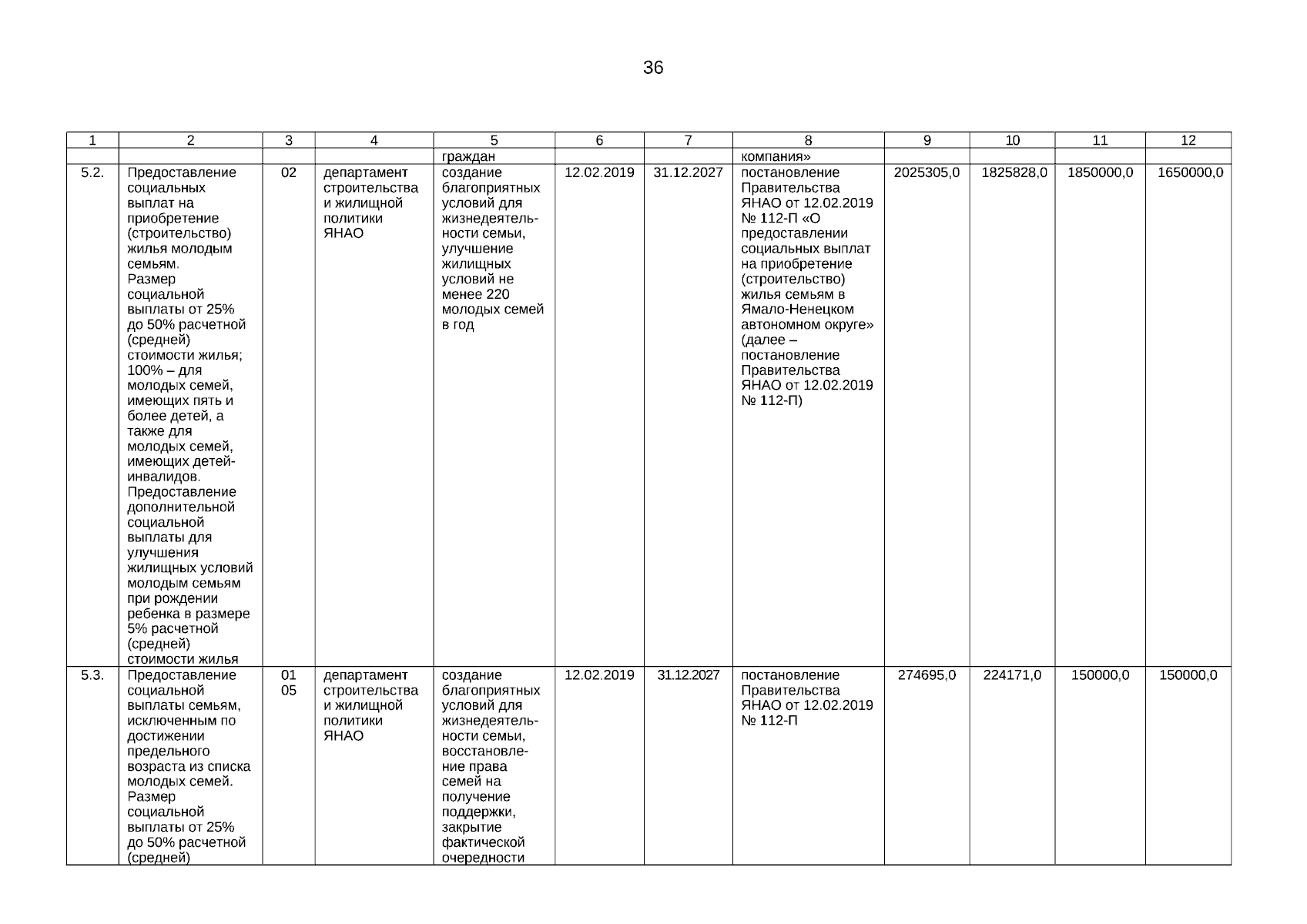 36

| 1 | 2 | 3 | 4 | 5 | 6 | 7 | 8 | 9 | 10 | 11 | 12 |
|---|---|---|---|---|---|---|---|---|---|---|---|
| | | | | граждан | | | компания» | | | | |
| 5.2. | Предоставление социальных выплат на приобретение (строительство) жилья молодым семьям. Размер социальной выплаты от 25% до 50% расчетной (средней) стоимости жилья; 100% – для молодых семей, имеющих пять и более детей, а также для молодых семей, имеющих детей-инвалидов. Предоставление дополнительной социальной выплаты для улучшения жилищных условий молодым семьям при рождении ребенка в размере 5% расчетной (средней) стоимости жилья | 02 | департамент строительства и жилищной политики ЯНАО | создание благоприятных условий для жизнедеятельности семьи, улучшение жилищных условий не менее 220 молодых семей в год | 12.02.2019 | 31.12.2027 | постановление Правительства ЯНАО от 12.02.2019 № 112-П «О предоставлении социальных выплат на приобретение (строительство) жилья семьям в Ямало-Ненецком автономном округе» (далее – постановление Правительства ЯНАО от 12.02.2019 № 112-П) | 2025305,0 | 1825828,0 | 1850000,0 | 1650000,0 |
| 5.3. | Предоставление социальной выплаты семьям, исключенным по достижении предельного возраста из списка молодых семей. Размер социальной выплаты от 25% до 50% расчетной (средней) | 01 05 | департамент строительства и жилищной политики ЯНАО | создание благоприятных условий для жизнедеятельности семьи, восстановление права семей на получение поддержки, закрытие фактической очередности | 12.02.2019 | 31.12.2027 | постановление Правительства ЯНАО от 12.02.2019 № 112-П | 274695,0 | 224171,0 | 150000,0 | 150000,0 |